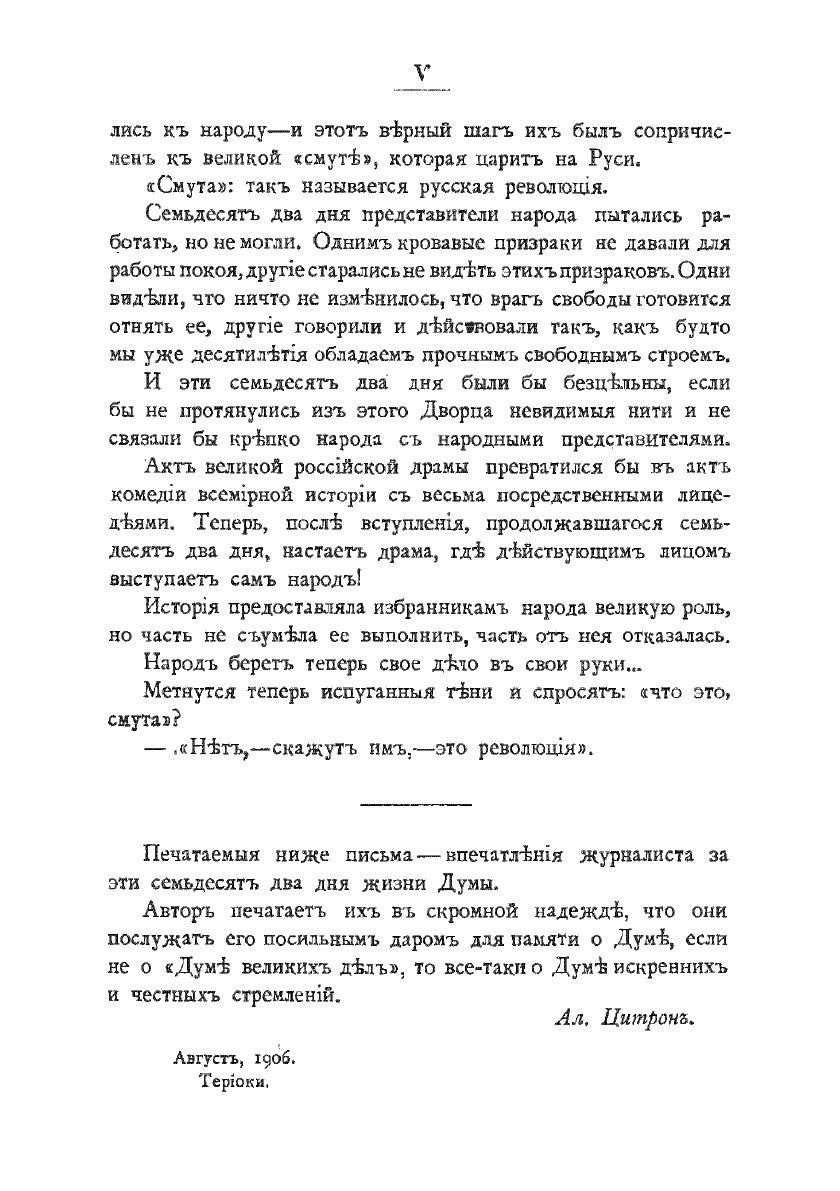 V

лись къ народу—и этотъ вѣрный шагъ ихъ былъ сопричисленъ къ великой «смутѣ», которая царитъ на Руси.

«Смута»: такъ называется русская революція.

Семьдесятъ два дня представители народа пытались работать, но не могли. Однимъ кровавые призраки не давали для работы покоя, другіе старались не видѣть этихъ призраковъ. Одни видѣли, что ничто не измѣнилось, что врагъ свободы готовится отнять ее, другіе говорили и дѣйствовали такъ, какъ будто мы уже десятилѣтія обладаемъ прочнымъ свободнымъ строемъ.

И эти семьдесятъ два дня были бы безцѣльны, если бы не протянулись изъ этого Дворца невидимыя нити и не связали бы крѣпко народа съ народными представителями.

Актъ великой россійской драмы превратился бы въ актъ комедіи всемірной исторіи съ весьма посредственными лицедѣями. Теперь, послѣ вступленія, продолжавшагося семьдесятъ два дня, настаетъ драма, гдѣ дѣйствующимъ лицомъ выступаетъ самъ народъ!

Исторія предоставляла избранникамъ народа великую роль, но часть не съумѣла ее выполнить, часть отъ нея отказалась.

Народъ беретъ теперь свое дѣло въ свои руки...

Метнутся теперь испуганныя тѣни и спросятъ: «что это, смута»?

— «Нѣтъ,—скажутъ имъ,—это революція».

Печатаемыя ниже письма — впечатлѣнія журналиста за эти семьдесятъ два дня жизни Думы.

Авторъ печатаетъ ихъ въ скромной надеждѣ, что они послужатъ его посильнымъ даромъ для памяти о Думѣ, если не о «Думѣ великихъ дѣлъ», то все-таки о Думѣ искреннихъ и честныхъ стремленій.

Ал. Цитронъ.

Августъ, 1906.
Теріоки.